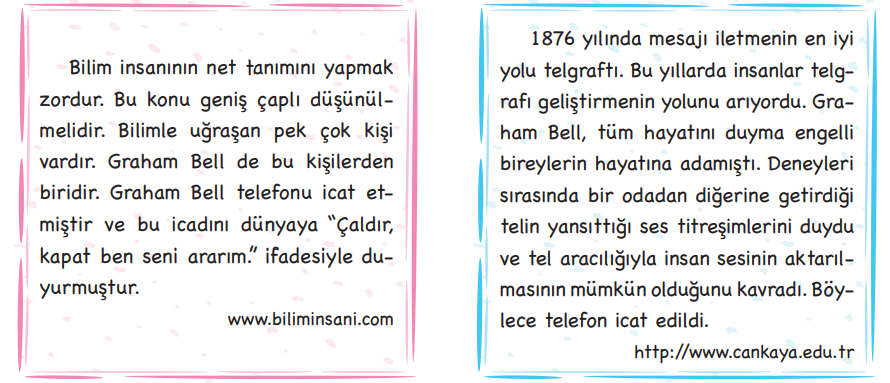 Bilim insanının net tanımını yapmak zordur. Bu konu geniş çaplı düşünülmelidir. Bilimle uğraşan pek çok kişi vardır. Graham Bell de bu kişilerden biridir. Graham Bell telefonu icat etmiştir ve bu icadını dünyaya "Çaldır, kapat ben seni ararım." ifadesiyle duyurmuştur.

www.biliminsani.com

1876 yılında mesajı iletmenin en iyi yolu telgraftı. Bu yıllarda insanlar telgrafı geliştirmenin yolunu arıyordu. Graham Bell, tüm hayatını duyma engelli bireylerin hayatına adamıştı. Deneyleri sırasında bir odadan diğerine getirdiği telin yansıttığı ses titreşimlerini duydu ve tel aracılığıyla insan sesinin aktarılmasının mümkün olduğunu kavradı. Böylece telefon icat edildi.

http://www.cankaya.edu.tr